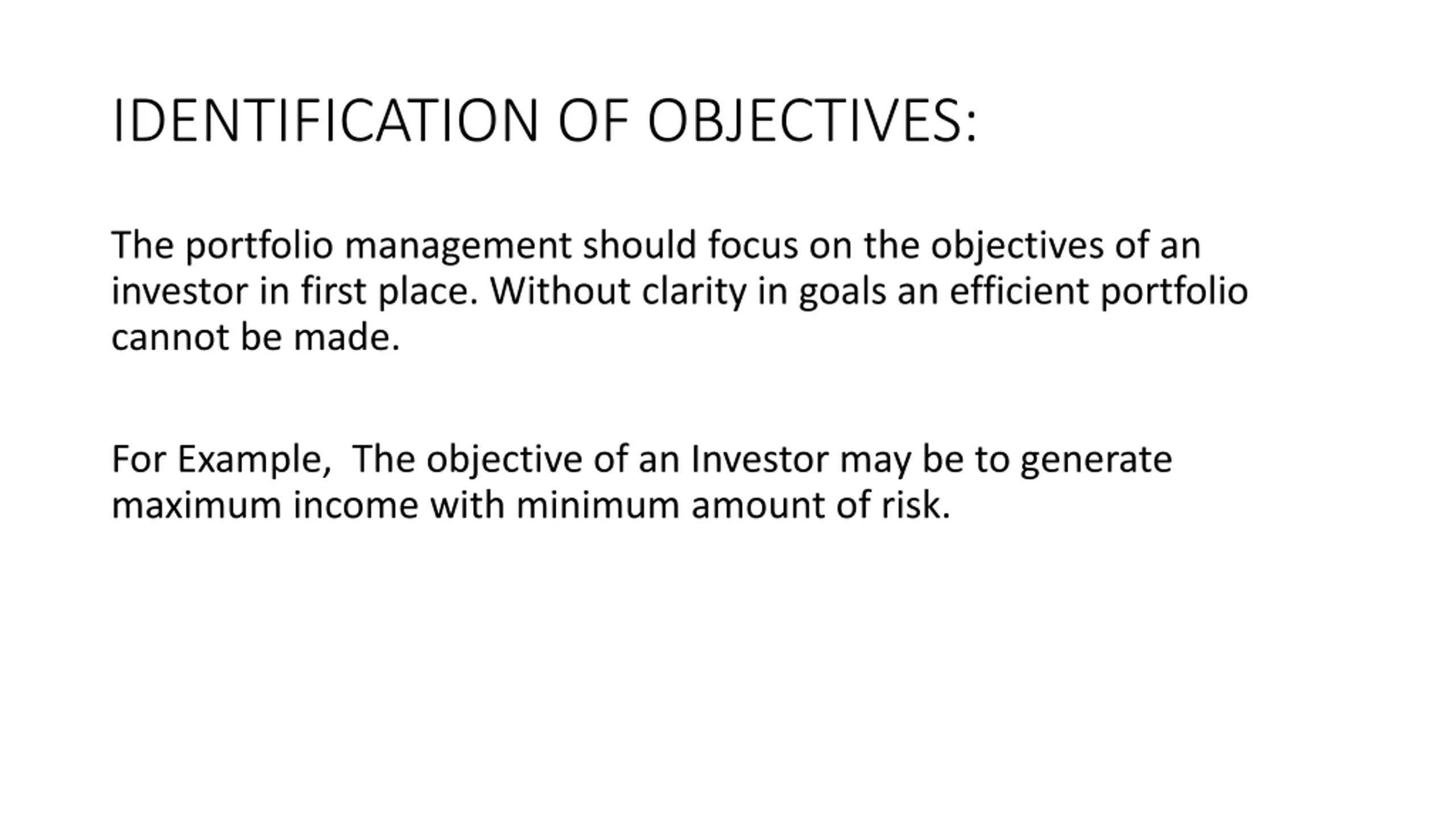 IDENTIFICATION OF OBJECTIVES:

The portfolio management should focus on the objectives of an investor in first place. Without clarity in goals an efficient portfolio cannot be made.

For Example,  The objective of an Investor may be to generate maximum income with minimum amount of risk.